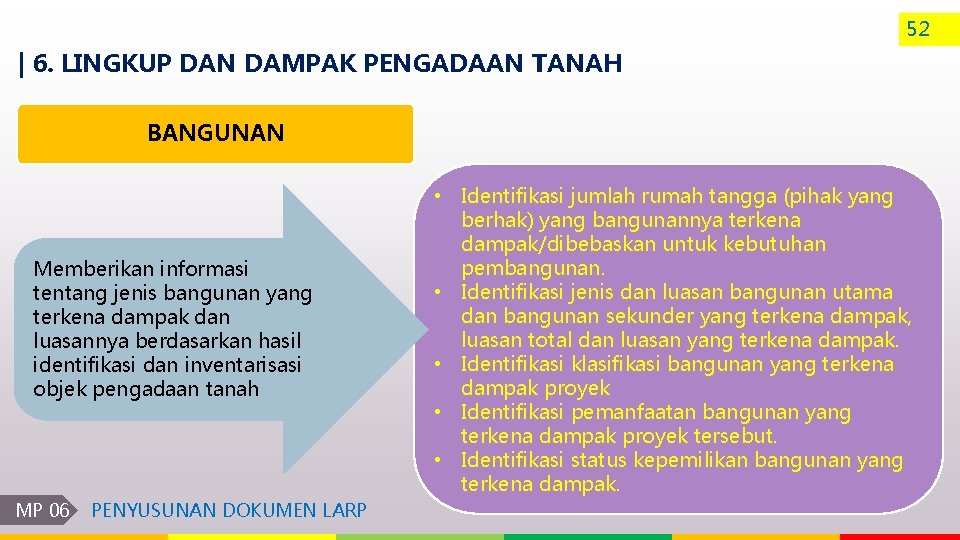 52

| 6. LINGKUP DAN DAMPAK PENGADAAN TANAH

BANGUNAN

Memberikan informasi tentang jenis bangunan yang terkena dampak dan luasannya berdasarkan hasil identifikasi dan inventarisasi objek pengadaan tanah

• Identifikasi jumlah rumah tangga (pihak yang berhak) yang bangunannya terkena dampak/dibebaskan untuk kebutuhan pembangunan.
• Identifikasi jenis dan luasan bangunan utama dan bangunan sekunder yang terkena dampak, luasan total dan luasan yang terkena dampak.
• Identifikasi klasifikasi bangunan yang terkena dampak proyek
• Identifikasi pemanfaatan bangunan yang terkena dampak proyek tersebut.
• Identifikasi status kepemilikan bangunan yang terkena dampak.

MP 06 PENYUSUNAN DOKUMEN LARP